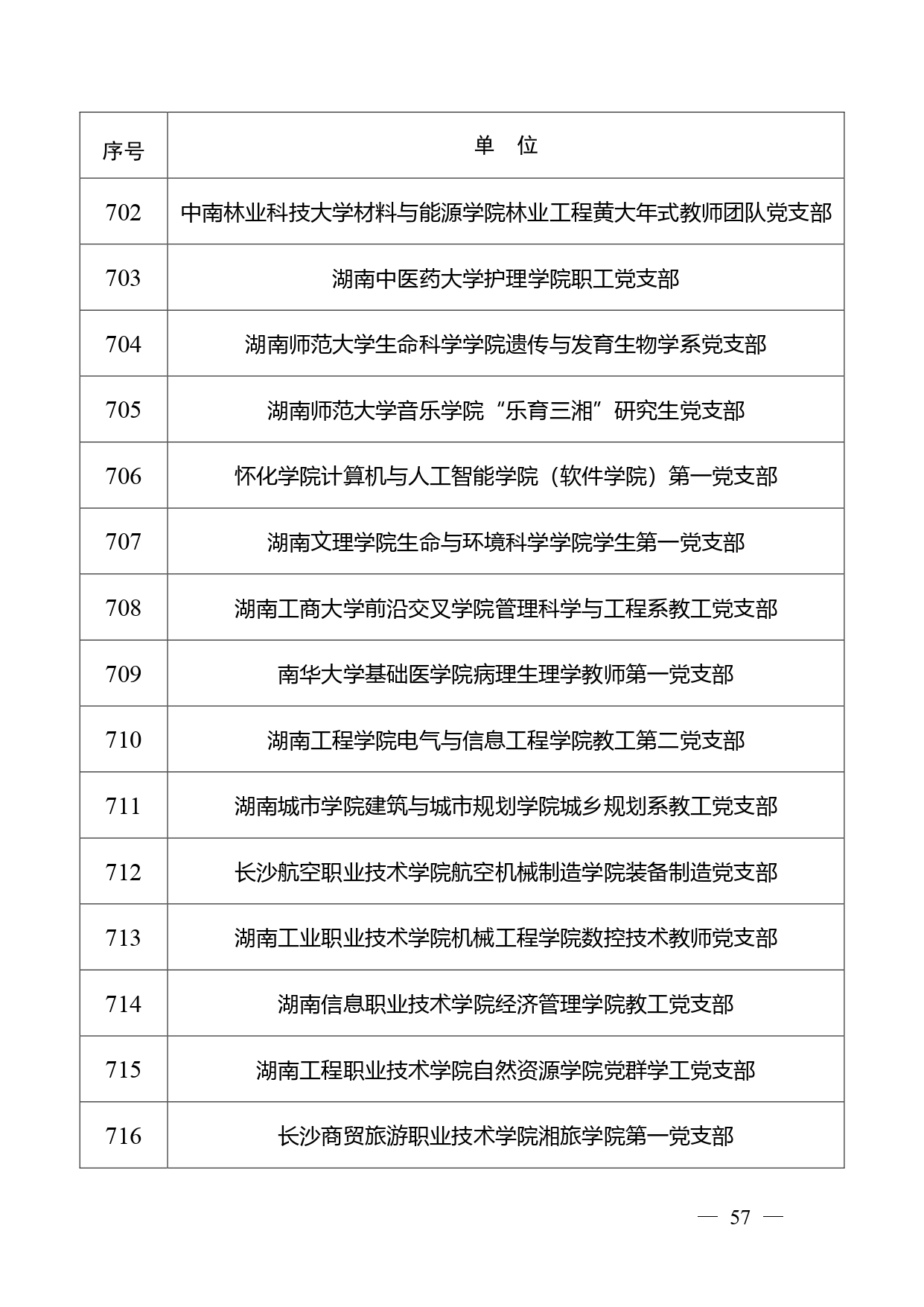 | 序号 | 单　位 |
|---|---|
| 702 | 中南林业科技大学材料与能源学院林业工程黄大年式教师团队党支部 |
| 703 | 湖南中医药大学护理学院职工党支部 |
| 704 | 湖南师范大学生命科学学院遗传与发育生物学系党支部 |
| 705 | 湖南师范大学音乐学院“乐育三湘”研究生党支部 |
| 706 | 怀化学院计算机与人工智能学院（软件学院）第一党支部 |
| 707 | 湖南文理学院生命与环境科学学院学生第一党支部 |
| 708 | 湖南工商大学前沿交叉学院管理科学与工程系教工党支部 |
| 709 | 南华大学基础医学院病理生理学教师第一党支部 |
| 710 | 湖南工程学院电气与信息工程学院教工第二党支部 |
| 711 | 湖南城市学院建筑与城市规划学院城乡规划系教工党支部 |
| 712 | 长沙航空职业技术学院航空机械制造学院装备制造党支部 |
| 713 | 湖南工业职业技术学院机械工程学院数控技术教师党支部 |
| 714 | 湖南信息职业技术学院经济管理学院教工党支部 |
| 715 | 湖南工程职业技术学院自然资源学院党群学工党支部 |
| 716 | 长沙商贸旅游职业技术学院湘旅学院第一党支部 |

— 57 —